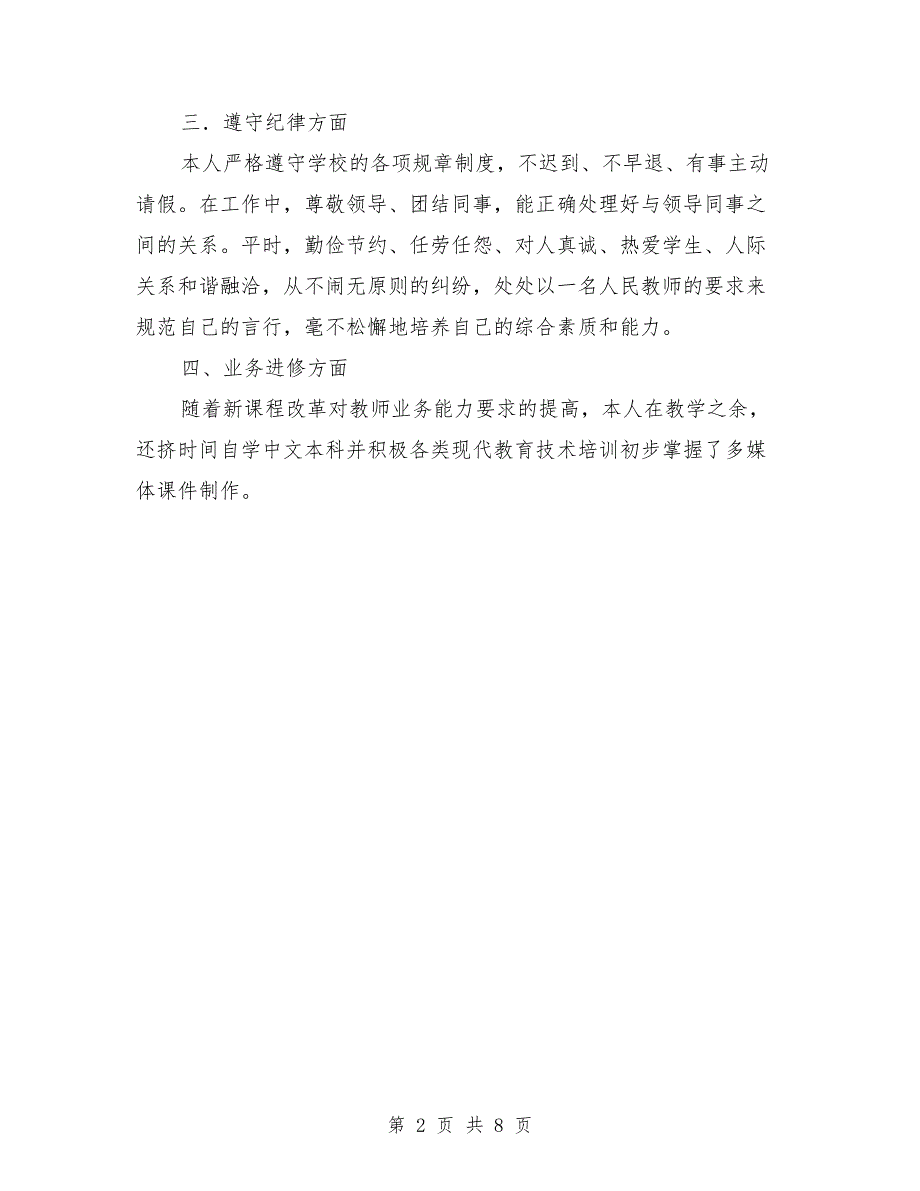 三．遵守纪律方面

本人严格遵守学校的各项规章制度，不迟到、不早退、有事主动请假。在工作中，尊敬领导、团结同事，能正确处理好与领导同事之间的关系。平时，勤俭节约、任劳任怨、对人真诚、热爱学生、人际关系和谐融洽，从不闹无原则的纠纷，处处以一名人民教师的要求来规范自己的言行，毫不松懈地培养自己的综合素质和能力。

四、业务进修方面

随着新课程改革对教师业务能力要求的提高，本人在教学之余，还挤时间自学中文本科并积极各类现代教育技术培训初步掌握了多媒体课件制作。

第 2 页 共 8 页